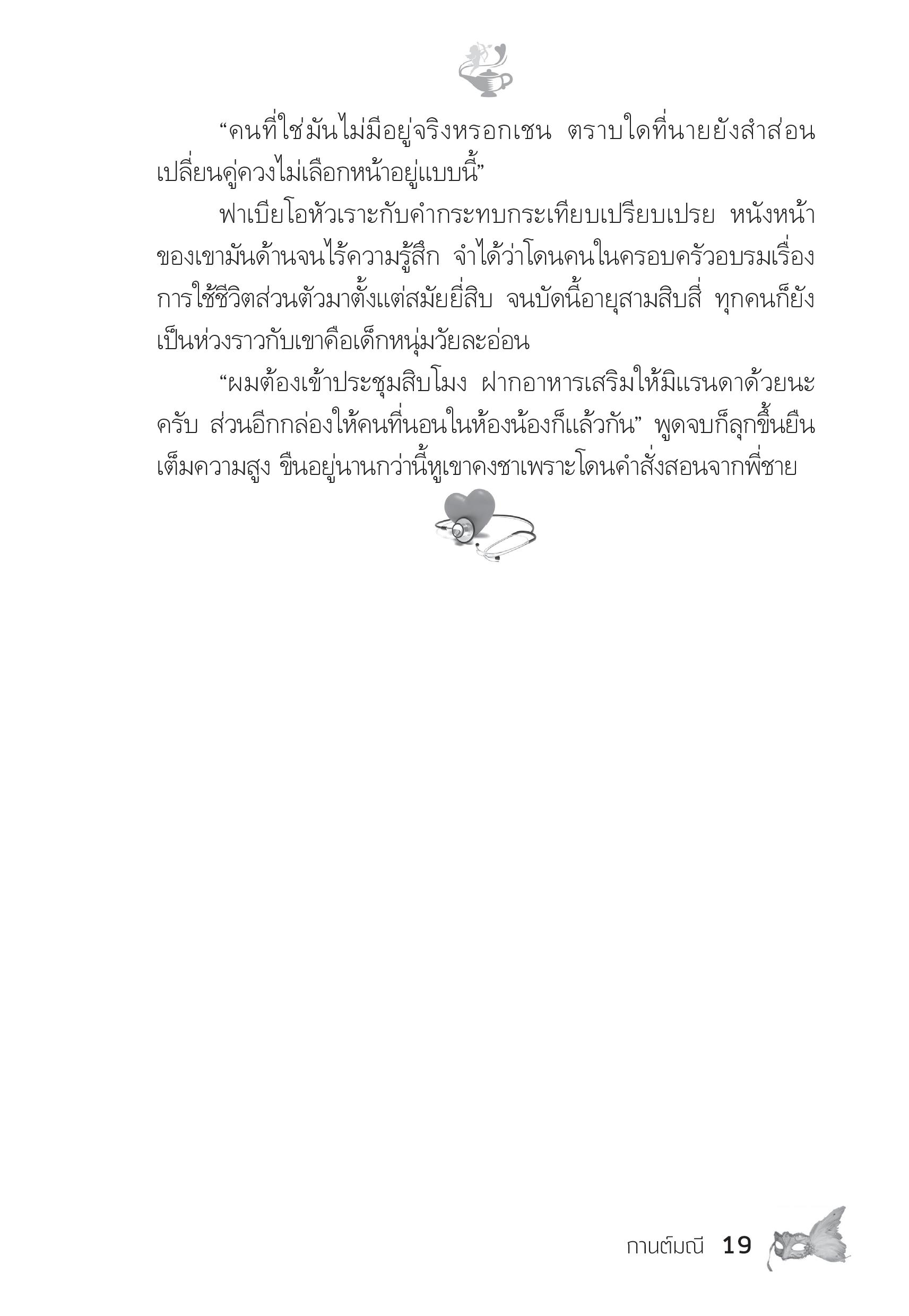 “คนที่ใช่มันไม่มีอยู่จริงหรอกเชน ตราบใดที่นายยังสำส่อน เปลี่ยนคู่ควงไม่เลือกหน้าอยู่แบบนี้”

ฟาเบียโอหัวเราะกับคำกระทบกระเทียบเปรียบเปรย หนังหน้าของเขามันด้านจนไร้ความรู้สึก จำได้ว่าโดนคนในครอบครัวอบรมเรื่องการใช้ชีวิตส่วนตัวมาตั้งแต่สมัยยี่สิบ จนบัดนี้อายุสามสิบสี่ ทุกคนก็ยังเป็นห่วงราวกับเขาคือเด็กหนุ่มวัยละอ่อน

“ผมต้องเข้าประชุมสิบโมง ฝากอาหารเสริมให้มิแรนดาด้วยนะครับ ส่วนอีกกล่องให้คนที่นอนในห้องน้องก็แล้วกัน” พูดจบก็ลุกขึ้นยืนเต็มความสูง ขืนอยู่นานกว่านี้หูเขาคงชาเพราะโดนคำสั่งสอนจากพี่ชาย

กานต์มณี 19